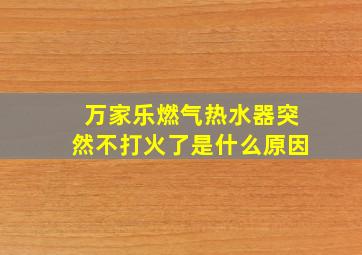 万家乐燃气热水器突然不打火了是什么原因